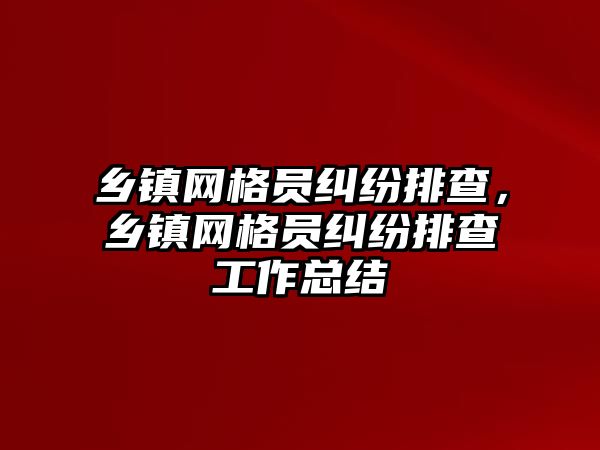 乡镇网格员纠纷排查，乡镇网格员纠纷排查工作总结